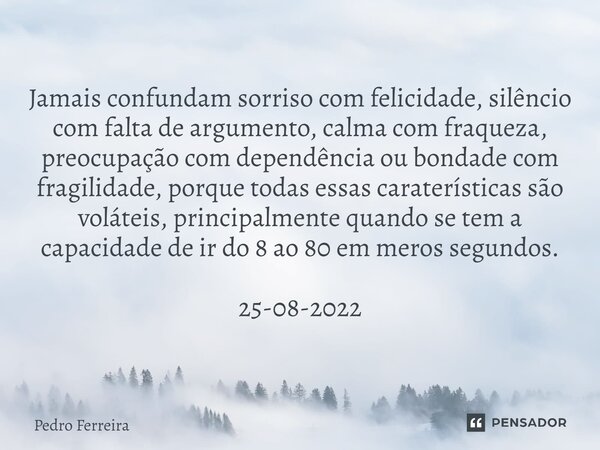 Jamais confundam sorriso com felicidade, silêncio com falta de argumento, calma com fraqueza, preocupação com dependência ou bondade com fragilidade, porque todas essas caraterísticas são voláteis, principalmente quando se tem a capacidade de ir do 8 ao 80 em meros segundos.

25-08-2022

Pedro Ferreira

PENSADOR